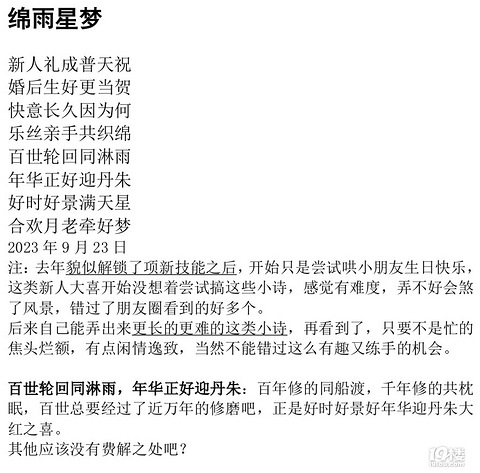 绵雨星梦

新人礼成普天祝
婚后生好更当贺
快意长久因为何
乐丝亲手共织绵
百世轮回同淋雨
年华正好迎丹朱
好时好景满天星
合欢月老牵好梦
2023 年 9 月 23 日
注：去年貌似解锁了项新技能之后，开始只是尝试哄小朋友生日快乐，这类新人大喜开始没想着尝试搞这些小诗，感觉有难度，弄不好会煞了风景，错过了朋友圈看到的好多个。
后来自己能弄出来更长的更难的这类小诗，再看到了，只要不是忙的焦头烂额，有点闲情逸致，当然不能错过这么有趣又练手的机会。

百世轮回同淋雨，年华正好迎丹朱：百年修的同船渡，千年修的共枕眠，百世总要经过了近万年的修磨吧，正是好时好景好年华迎丹朱大红之喜。
其他应该没有费解之处吧？

19楼
19lou.com